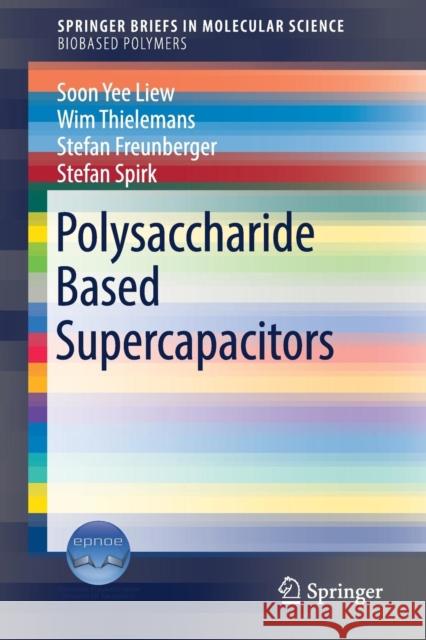 SPRINGER BRIEFS IN MOLECULAR SCIENCE
BIOBASED POLYMERS

Soon Yee Liew
Wim Thielemans
Stefan Freunberger
Stefan Spirk

Polysaccharide Based Supercapacitors

epnoe

Springer